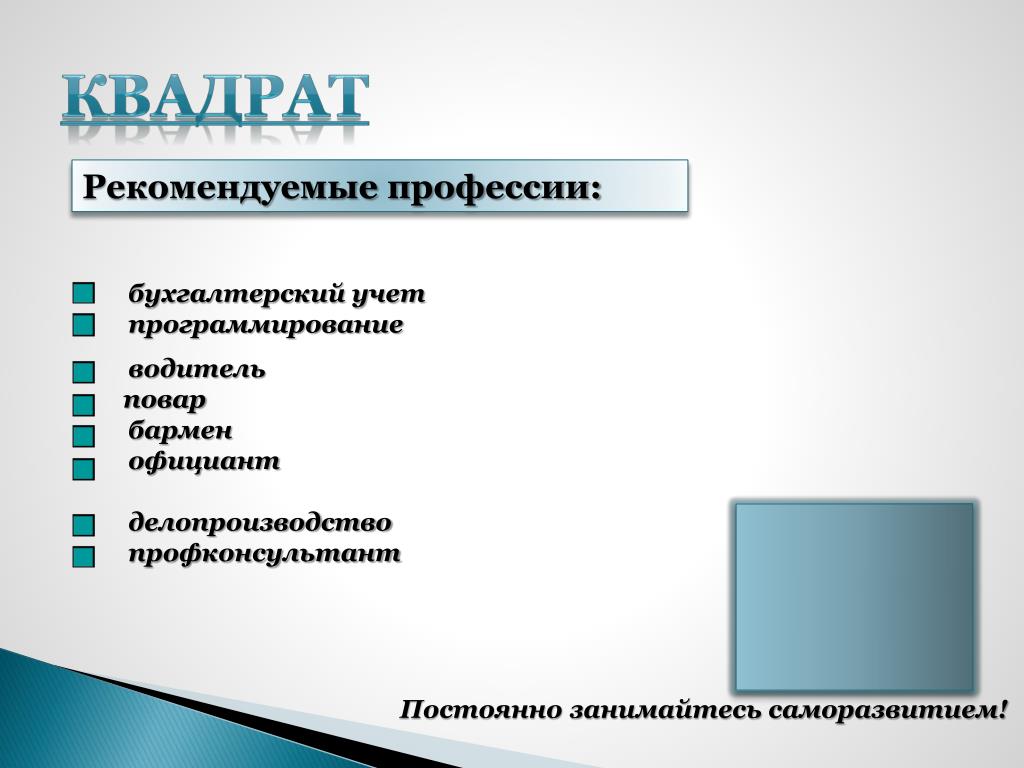 КВАДРАТ

Рекомендуемые профессии:

бухгалтерский учет
программирование

водитель
повар
бармен
официант

делопроизводство
профконсультант

Постоянно занимайтесь саморазвитием!